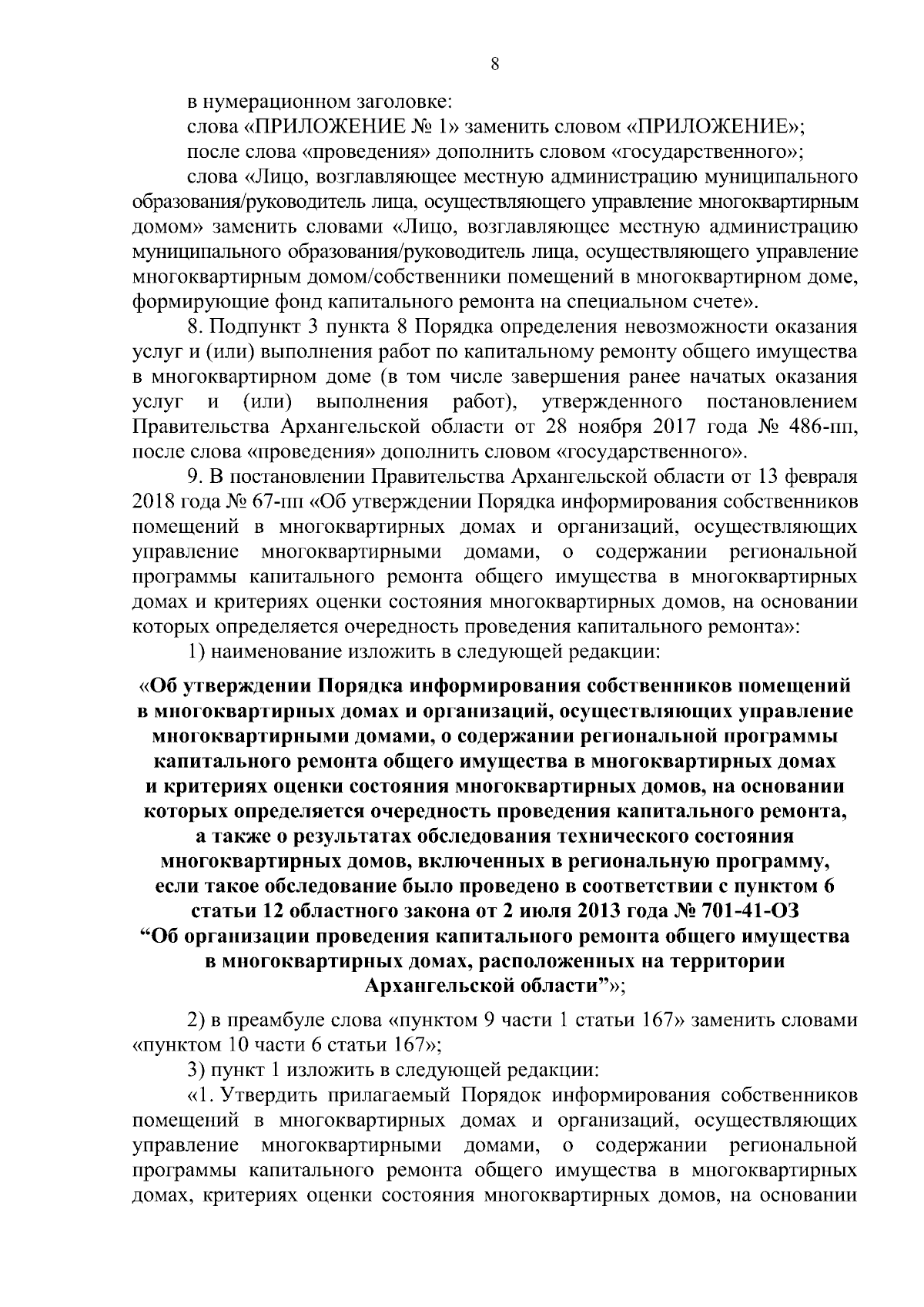 8

в нумерационном заголовке:

слова «ПРИЛОЖЕНИЕ № 1» заменить словом «ПРИЛОЖЕНИЕ»;

после слова «проведения» дополнить словом «государственного»;

слова «Лицо, возглавляющее местную администрацию муниципального образования/руководитель лица, осуществляющего управление многоквартирным домом» заменить словами «Лицо, возглавляющее местную администрацию муниципального образования/руководитель лица, осуществляющего управление многоквартирным домом/собственники помещений в многоквартирном доме, формирующие фонд капитального ремонта на специальном счете».

8. Подпункт 3 пункта 8 Порядка определения невозможности оказания услуг и (или) выполнения работ по капитальному ремонту общего имущества в многоквартирном доме (в том числе завершения ранее начатых оказания услуг и (или) выполнения работ), утвержденного постановлением Правительства Архангельской области от 28 ноября 2017 года № 486-пп, после слова «проведения» дополнить словом «государственного».

9. В постановлении Правительства Архангельской области от 13 февраля 2018 года № 67-пп «Об утверждении Порядка информирования собственников помещений в многоквартирных домах и организаций, осуществляющих управление многоквартирными домами, о содержании региональной программы капитального ремонта общего имущества в многоквартирных домах и критериях оценки состояния многоквартирных домов, на основании которых определяется очередность проведения капитального ремонта»:

1) наименование изложить в следующей редакции:

«Об утверждении Порядка информирования собственников помещений в многоквартирных домах и организаций, осуществляющих управление многоквартирными домами, о содержании региональной программы капитального ремонта общего имущества в многоквартирных домах и критериях оценки состояния многоквартирных домов, на основании которых определяется очередность проведения капитального ремонта, а также о результатах обследования технического состояния многоквартирных домов, включенных в региональную программу, если такое обследование было проведено в соответствии с пунктом 6 статьи 12 областного закона от 2 июля 2013 года № 701-41-ОЗ “Об организации проведения капитального ремонта общего имущества в многоквартирных домах, расположенных на территории Архангельской области”»;

2) в преамбуле слова «пунктом 9 части 1 статьи 167» заменить словами «пунктом 10 части 6 статьи 167»;

3) пункт 1 изложить в следующей редакции:

«1. Утвердить прилагаемый Порядок информирования собственников помещений в многоквартирных домах и организаций, осуществляющих управление многоквартирными домами, о содержании региональной программы капитального ремонта общего имущества в многоквартирных домах, критериях оценки состояния многоквартирных домов, на основании